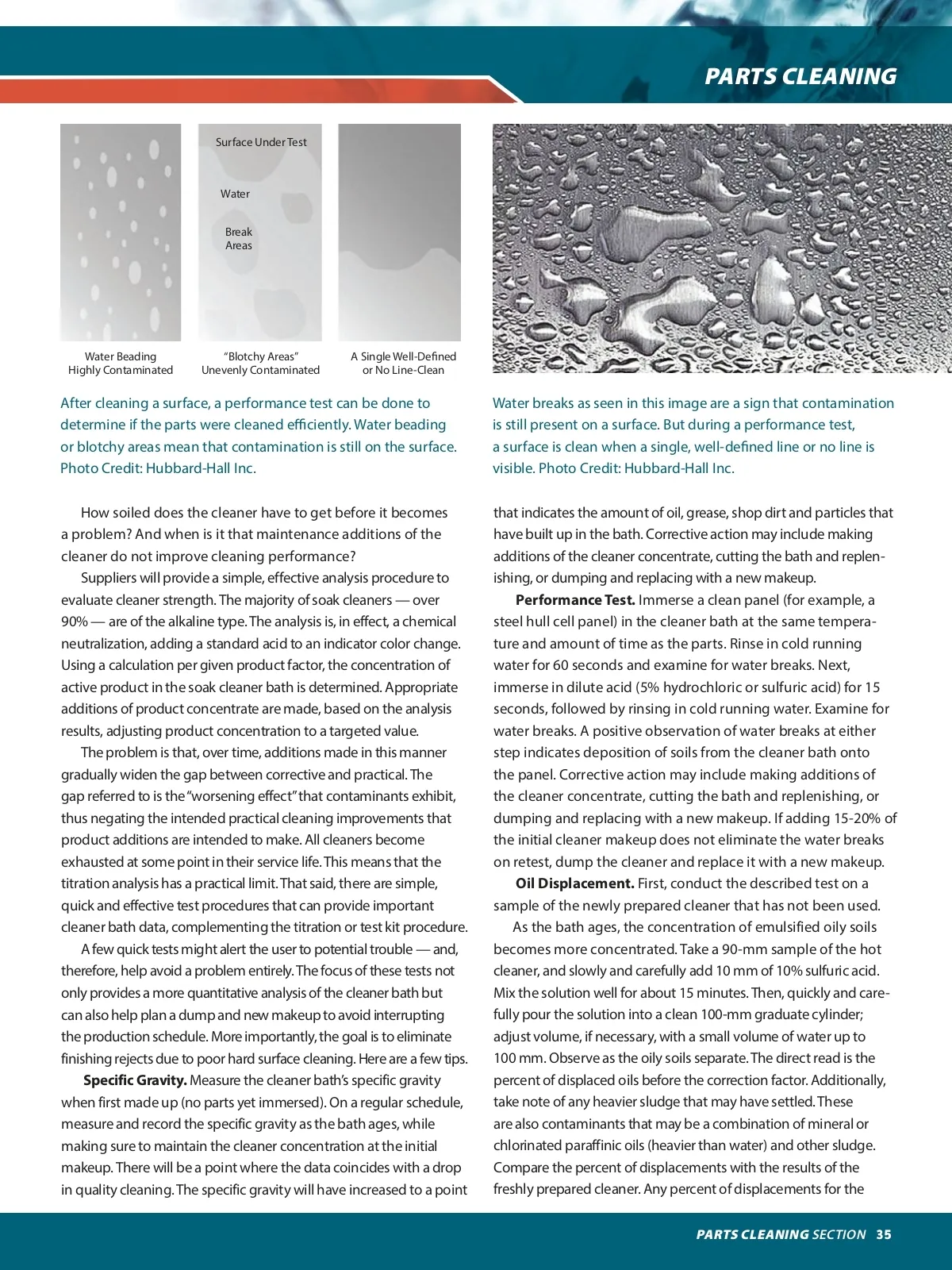 PARTS CLEANING

Surface Under Test

Water

Break Areas

Water Beading
Highly Contaminated

"Blotchy Areas"
Unevenly Contaminated

A Single Well-Defined
or No Line-Clean

After cleaning a surface, a performance test can be done to determine if the parts were cleaned efficiently. Water beading or blotchy areas mean that contamination is still on the surface. Photo Credit: Hubbard-Hall Inc.

Water breaks as seen in this image are a sign that contamination is still present on a surface. But during a performance test, a surface is clean when a single, well-defined line or no line is visible. Photo Credit: Hubbard-Hall Inc.

How soiled does the cleaner have to get before it becomes a problem? And when is it that maintenance additions of the cleaner do not improve cleaning performance?

Suppliers will provide a simple, effective analysis procedure to evaluate cleaner strength. The majority of soak cleaners — over 90% — are of the alkaline type. The analysis is, in effect, a chemical neutralization, adding a standard acid to an indicator color change. Using a calculation per given product factor, the concentration of active product in the soak cleaner bath is determined. Appropriate additions of product concentrate are made, based on the analysis results, adjusting product concentration to a targeted value.

The problem is that, over time, additions made in this manner gradually widen the gap between corrective and practical. The gap referred to is the "worsening effect" that contaminants exhibit, thus negating the intended practical cleaning improvements that product additions are intended to make. All cleaners become exhausted at some point in their service life. This means that the titration analysis has a practical limit. That said, there are simple, quick and effective test procedures that can provide important cleaner bath data, complementing the titration or test kit procedure.

A few quick tests might alert the user to potential trouble — and, therefore, help avoid a problem entirely. The focus of these tests not only provides a more quantitative analysis of the cleaner bath but can also help plan a dump and new makeup to avoid interrupting the production schedule. More importantly, the goal is to eliminate finishing rejects due to poor hard surface cleaning. Here are a few tips.

**Specific Gravity.** Measure the cleaner bath's specific gravity when first made up (no parts yet immersed). On a regular schedule, measure and record the specific gravity as the bath ages, while making sure to maintain the cleaner concentration at the initial makeup. There will be a point where the data coincides with a drop in quality cleaning. The specific gravity will have increased to a point that indicates the amount of oil, grease, shop dirt and particles that have built up in the bath. Corrective action may include making additions of the cleaner concentrate, cutting the bath and replenishing, or dumping and replacing with a new makeup.

**Performance Test.** Immerse a clean panel (for example, a steel hull cell panel) in the cleaner bath at the same temperature and amount of time as the parts. Rinse in cold running water for 60 seconds and examine for water breaks. Next, immerse in dilute acid (5% hydrochloric or sulfuric acid) for 15 seconds, followed by rinsing in cold running water. Examine for water breaks. A positive observation of water breaks at either step indicates deposition of soils from the cleaner bath onto the panel. Corrective action may include making additions of the cleaner concentrate, cutting the bath and replenishing, or dumping and replacing with a new makeup. If adding 15-20% of the initial cleaner makeup does not eliminate the water breaks on retest, dump the cleaner and replace it with a new makeup.

**Oil Displacement.** First, conduct the described test on a sample of the newly prepared cleaner that has not been used.

As the bath ages, the concentration of emulsified oily soils becomes more concentrated. Take a 90-mm sample of the hot cleaner, and slowly and carefully add 10 mm of 10% sulfuric acid. Mix the solution well for about 15 minutes. Then, quickly and carefully pour the solution into a clean 100-mm graduate cylinder; adjust volume, if necessary, with a small volume of water up to 100 mm. Observe as the oily soils separate. The direct read is the percent of displaced oils before the correction factor. Additionally, take note of any heavier sludge that may have settled. These are also contaminants that may be a combination of mineral or chlorinated paraffinic oils (heavier than water) and other sludge. Compare the percent of displacements with the results of the freshly prepared cleaner. Any percent of displacements for the

PARTS CLEANING SECTION 35